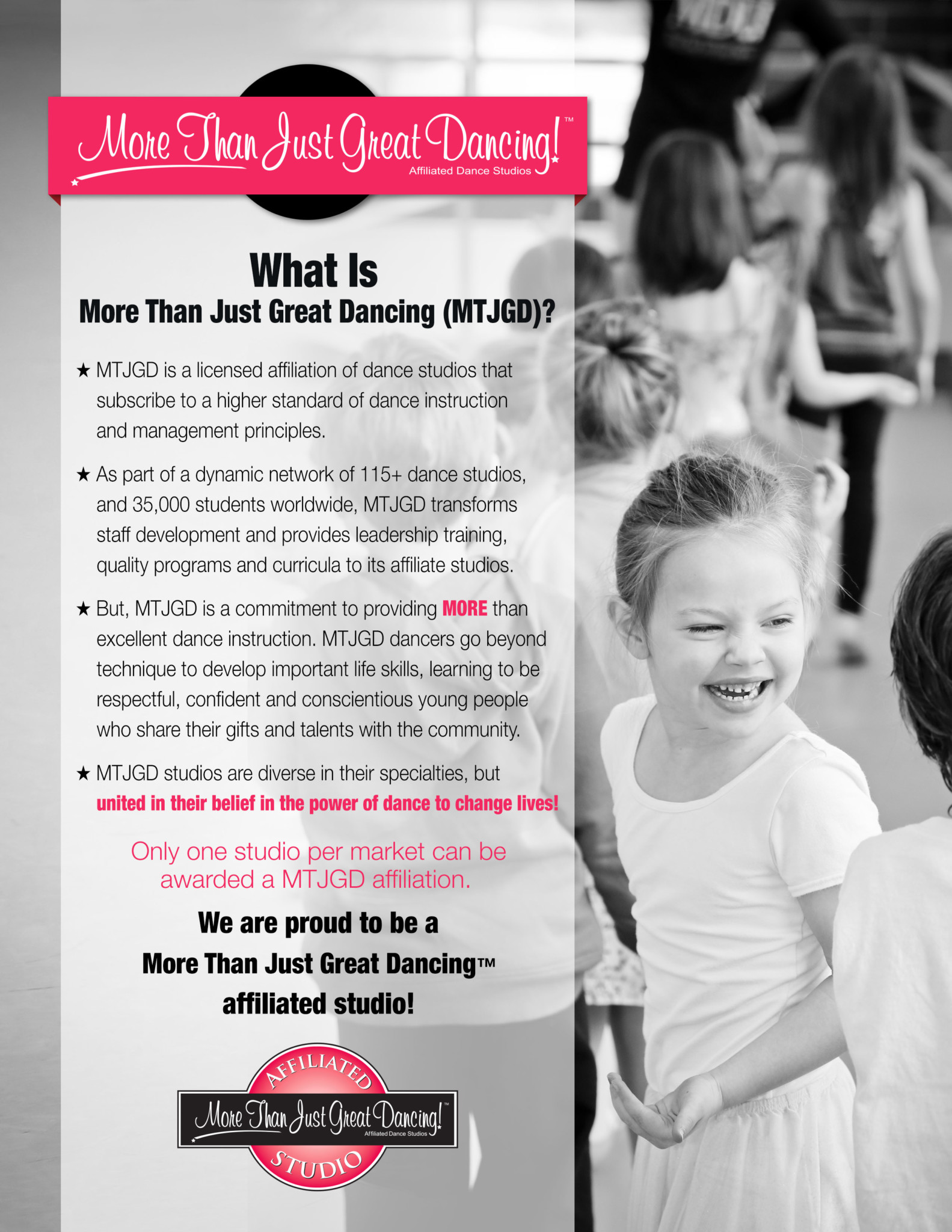 More Than Just Great Dancing!™
Affiliated Dance Studios

What Is
More Than Just Great Dancing (MTJGD)?

★ MTJGD is a licensed affiliation of dance studios that subscribe to a higher standard of dance instruction and management principles.

★ As part of a dynamic network of 115+ dance studios, and 35,000 students worldwide, MTJGD transforms staff development and provides leadership training, quality programs and curricula to its affiliate studios.

★ But, MTJGD is a commitment to providing MORE than excellent dance instruction. MTJGD dancers go beyond technique to develop important life skills, learning to be respectful, confident and conscientious young people who share their gifts and talents with the community.

★ MTJGD studios are diverse in their specialties, but united in their belief in the power of dance to change lives!

Only one studio per market can be awarded a MTJGD affiliation.

We are proud to be a
More Than Just Great Dancing™
affiliated studio!

AFFILIATED
More Than Just Great Dancing!™
Affiliated Dance Studios
STUDIO